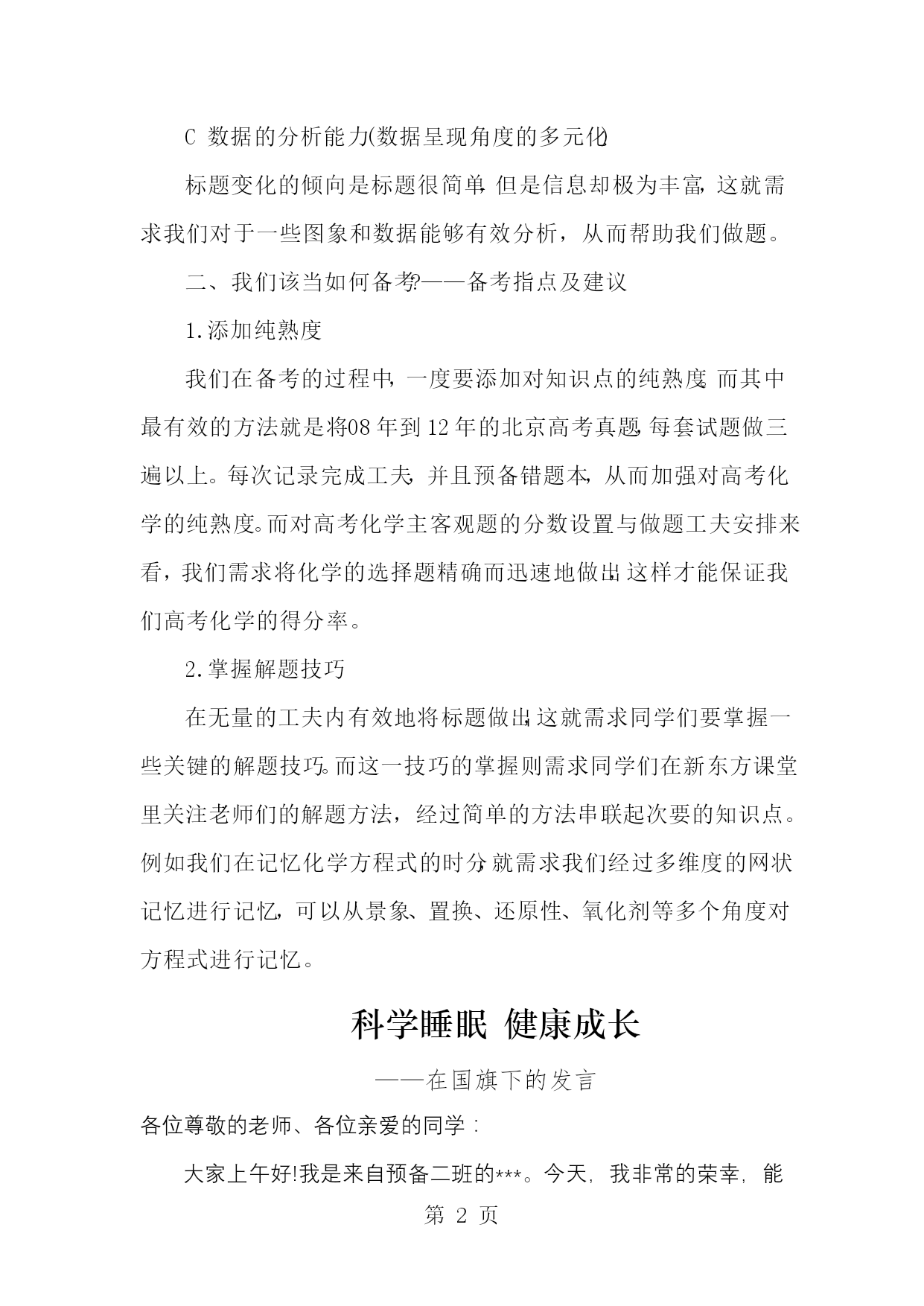 C 数据的分析能力(数据呈现角度的多元化)

标题变化的倾向是标题很简单，但是信息却极为丰富，这就需求我们对于一些图象和数据能够有效分析，从而帮助我们做题。

二、我们该当如何备考?——备考指点及建议

1.添加纯熟度

我们在备考的过程中，一度要添加对知识点的纯熟度。而其中最有效的方法就是将08年到12年的北京高考真题，每套试题做三遍以上。每次记录完成工夫，并且预备错题本，从而加强对高考化学的纯熟度。而对高考化学主客观题的分数设置与做题工夫安排来看，我们需求将化学的选择题精确而迅速地做出，这样才能保证我们高考化学的得分率。

2.掌握解题技巧

在无量的工夫内有效地将标题做出，这就需求同学们要掌握一些关键的解题技巧。而这一技巧的掌握则需求同学们在新东方课堂里关注老师们的解题方法，经过简单的方法串联起次要的知识点。例如我们在记忆化学方程式的时分，就需求我们经过多维度的网状记忆进行记忆，可以从景象、置换、还原性、氧化剂等多个角度对方程式进行记忆。

科学睡眠 健康成长

——在国旗下的发言

各位尊敬的老师、各位亲爱的同学：

大家上午好!我是来自预备二班的***。今天，我非常的荣幸，能

第 2 页